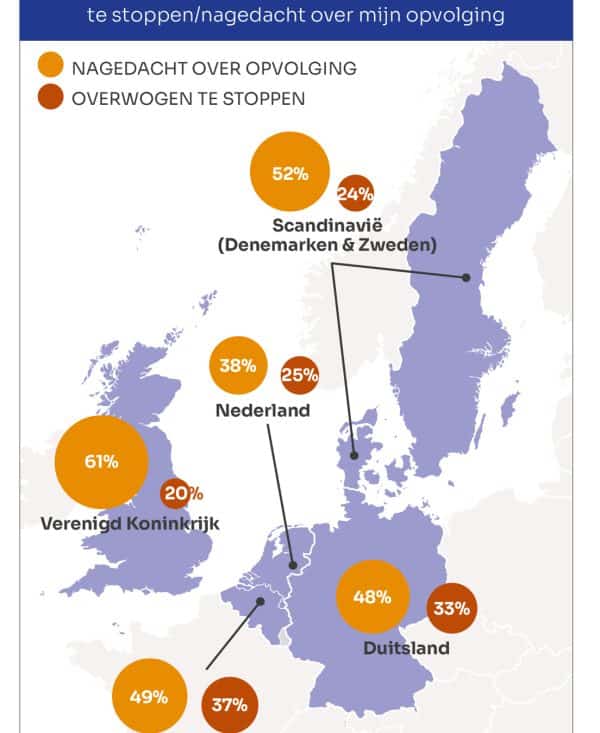 te stoppen/nagedacht over mijn opvolging

NAGEDACHT OVER OPVOLGING
OVERWOGEN TE STOPPEN

52%
24%
Scandinavië (Denemarken & Zweden)

38%
25%
Nederland

61%
20%
Verenigd Koninkrijk

48%
33%
Duitsland

49%
37%